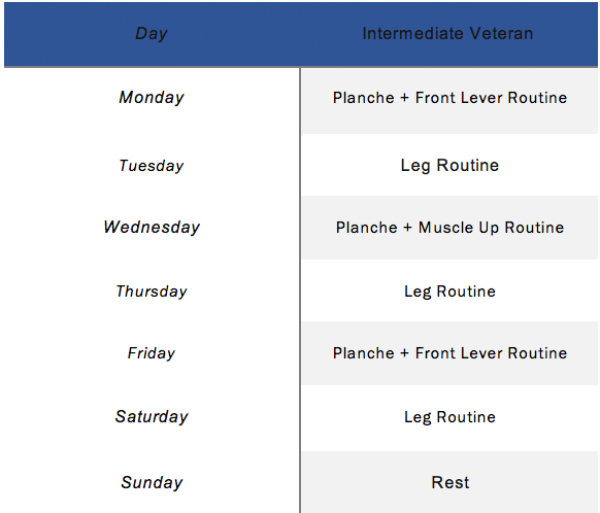 | Day | Intermediate Veteran |
|---|---|
| Monday | Planche + Front Lever Routine |
| Tuesday | Leg Routine |
| Wednesday | Planche + Muscle Up Routine |
| Thursday | Leg Routine |
| Friday | Planche + Front Lever Routine |
| Saturday | Leg Routine |
| Sunday | Rest |